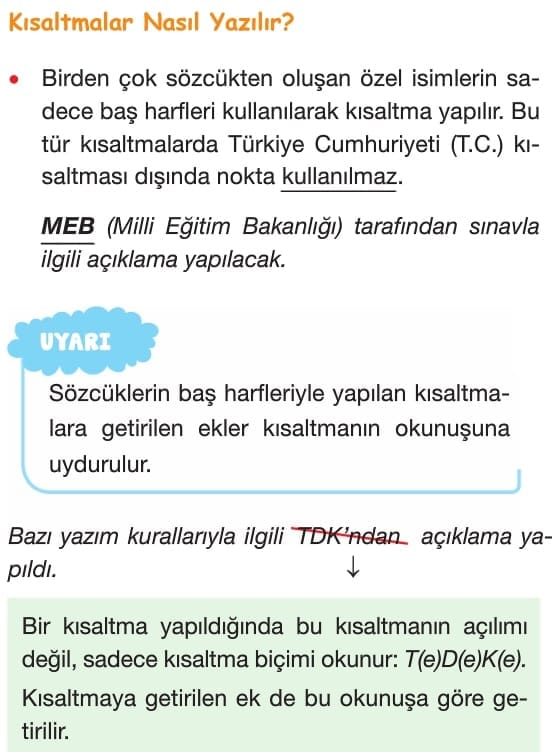 Kısaltmalar Nasıl Yazılır?

• Birden çok sözcükten oluşan özel isimlerin sadece baş harfleri kullanılarak kısaltma yapılır. Bu tür kısaltmalarda Türkiye Cumhuriyeti (T.C.) kısaltması dışında nokta kullanılmaz.

MEB (Milli Eğitim Bakanlığı) tarafından sınavla ilgili açıklama yapılacak.

UYARI

Sözcüklerin baş harfleriyle yapılan kısaltmalara getirilen ekler kısaltmanın okunuşuna uydurulur.

Bazı yazım kurallarıyla ilgili TDK'ndan açıklama yapıldı.
↓

Bir kısaltma yapıldığında bu kısaltmanın açılımı değil, sadece kısaltma biçimi okunur: T(e)D(e)K(e).
Kısaltmaya getirilen ek de bu okunuşa göre getirilir.